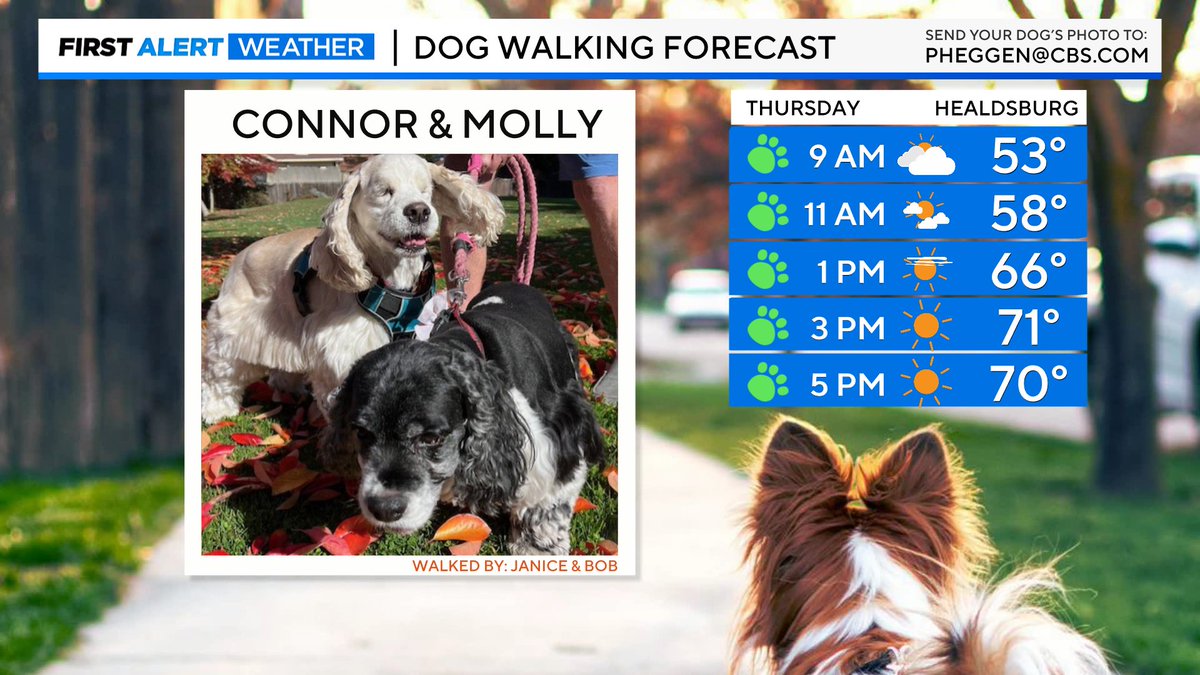 FIRST ALERT WEATHER | DOG WALKING FORECAST

SEND YOUR DOG'S PHOTO TO:
PHEGGEN@CBS.COM

CONNOR & MOLLY

WALKED BY: JANICE & BOB

| THURSDAY | HEALDSBURG |
|---|---|
| 9 AM | 53° |
| 11 AM | 58° |
| 1 PM | 66° |
| 3 PM | 71° |
| 5 PM | 70° |